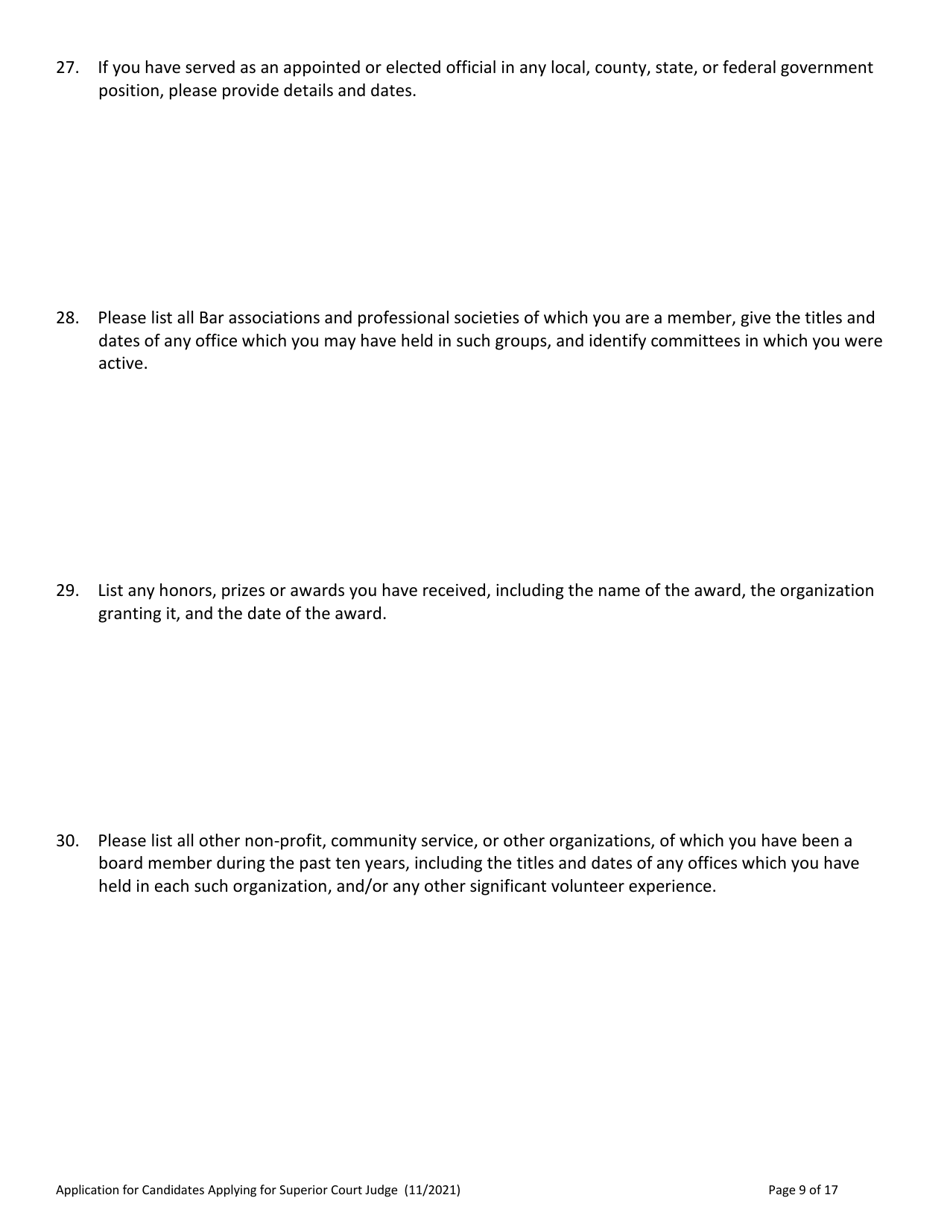 27. If you have served as an appointed or elected official in any local, county, state, or federal government position, please provide details and dates.

28. Please list all Bar associations and professional societies of which you are a member, give the titles and dates of any office which you may have held in such groups, and identify committees in which you were active.

29. List any honors, prizes or awards you have received, including the name of the award, the organization granting it, and the date of the award.

30. Please list all other non-profit, community service, or other organizations, of which you have been a board member during the past ten years, including the titles and dates of any offices which you have held in each such organization, and/or any other significant volunteer experience.

Application for Candidates Applying for Superior Court Judge (11/2021)

Page 9 of 17